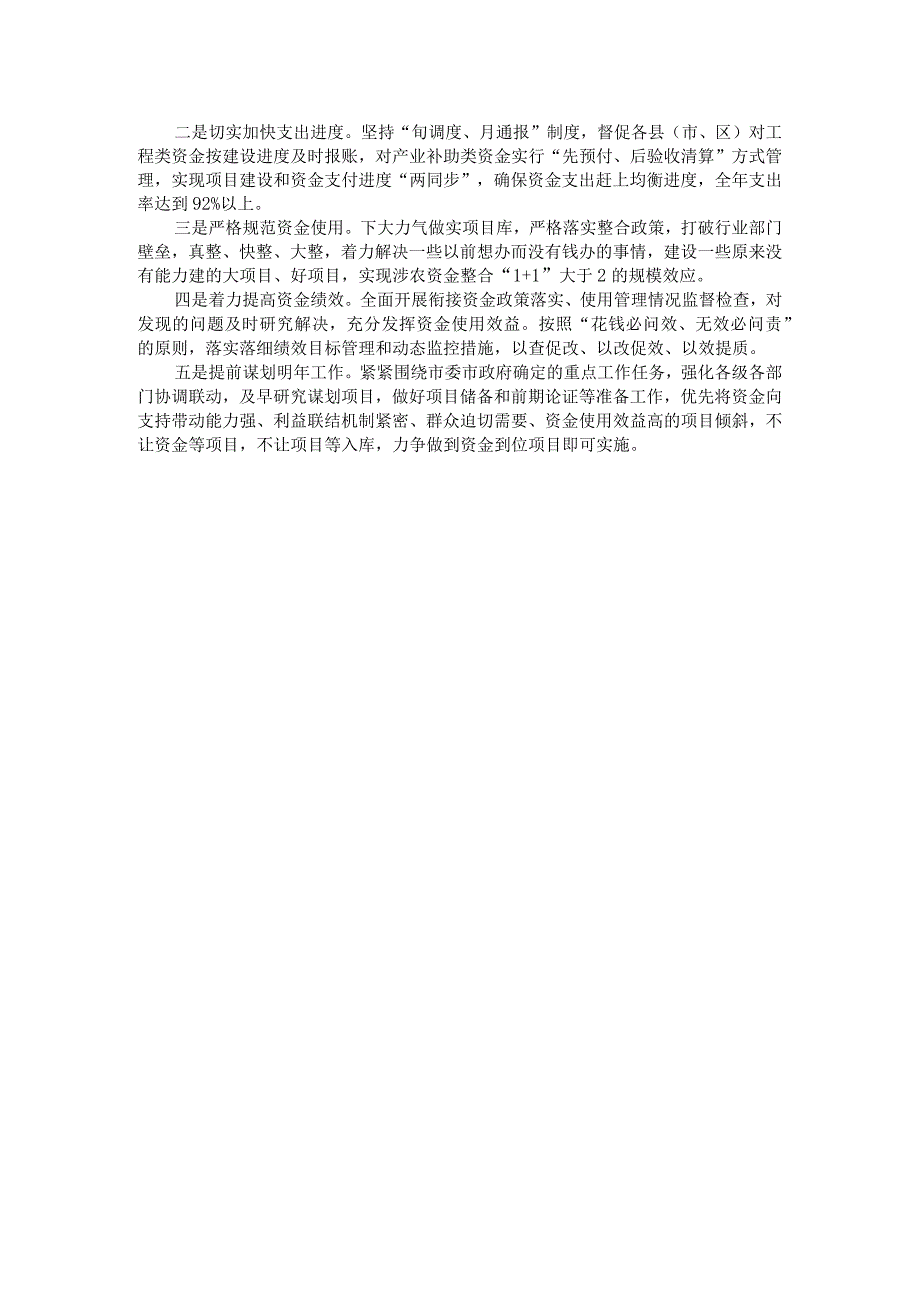 二是切实加快支出进度。坚持“旬调度、月通报”制度，督促各县（市、区）对工程类资金按建设进度及时报账，对产业补助类资金实行“先预付、后验收清算”方式管理，实现项目建设和资金支付进度“两同步”，确保资金支出赶上均衡进度，全年支出率达到92%以上。

三是严格规范资金使用。下大力气做实项目库，严格落实整合政策，打破行业部门壁垒，真整、快整、大整，着力解决一些以前想办而没有钱办的事情，建设一些原来没有能力建的大项目、好项目，实现涉农资金整合“1+1”大于2的规模效应。

四是着力提高资金绩效。全面开展衔接资金政策落实、使用管理情况监督检查，对发现的问题及时研究解决，充分发挥资金使用效益。按照“花钱必问效、无效必问责”的原则，落实落细绩效目标管理和动态监控措施，以查促改、以改促效、以效提质。

五是提前谋划明年工作。紧紧围绕市委市政府确定的重点工作任务，强化各级各部门协调联动，及早研究谋划项目，做好项目储备和前期论证等准备工作，优先将资金向支持带动能力强、利益联结机制紧密、群众迫切需要、资金使用效益高的项目倾斜，不让资金等项目，不让项目等入库，力争做到资金到位项目即可实施。